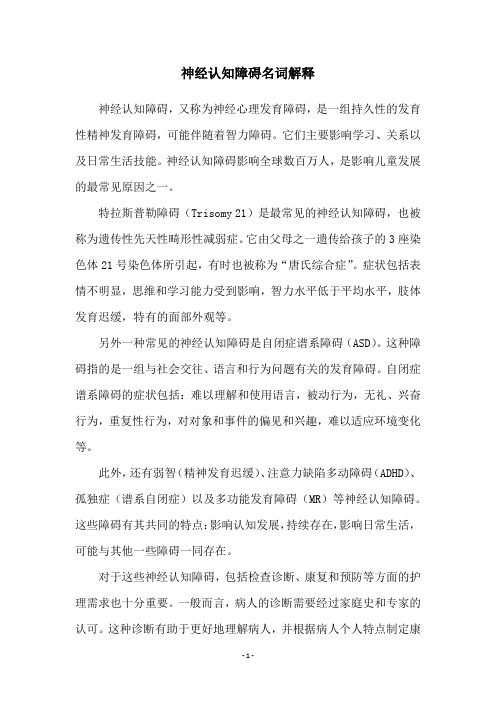 神经认知障碍名词解释

神经认知障碍，又称为神经心理发育障碍，是一组持久性的发育性精神发育障碍，可能伴随着智力障碍。它们主要影响学习、关系以及日常生活技能。神经认知障碍影响全球数百万人，是影响儿童发展的最常见原因之一。

特拉斯普勒障碍（Trisomy 21）是最常见的神经认知障碍，也被称为遗传性先天性畸形性减弱症。它由父母之一遗传给孩子的 3 座染色体 21 号染色体所引起，有时也被称为“唐氏综合症”。症状包括表情不明显，思维和学习能力受到影响，智力水平低于平均水平，肢体发育迟缓，特有的面部外观等。

另外一种常见的神经认知障碍是自闭症谱系障碍（ASD）。这种障碍指的是一组与社会交往、语言和行为问题有关的发育障碍。自闭症谱系障碍的症状包括：难以理解和使用语言，被动行为，无礼、兴奋行为，重复性行为，对对象和事件的偏见和兴趣，难以适应环境变化等。

此外，还有弱智（精神发育迟缓）、注意力缺陷多动障碍（ADHD）、孤独症（谱系自闭症）以及多功能发育障碍（MR）等神经认知障碍。这些障碍有其共同的特点：影响认知发展，持续存在，影响日常生活，可能与其他一些障碍一同存在。

对于这些神经认知障碍，包括检查诊断、康复和预防等方面的护理需求也十分重要。一般而言，病人的诊断需要经过家庭史和专家的认可。这种诊断有助于更好地理解病人，并根据病人个人特点制定康

- 1 -